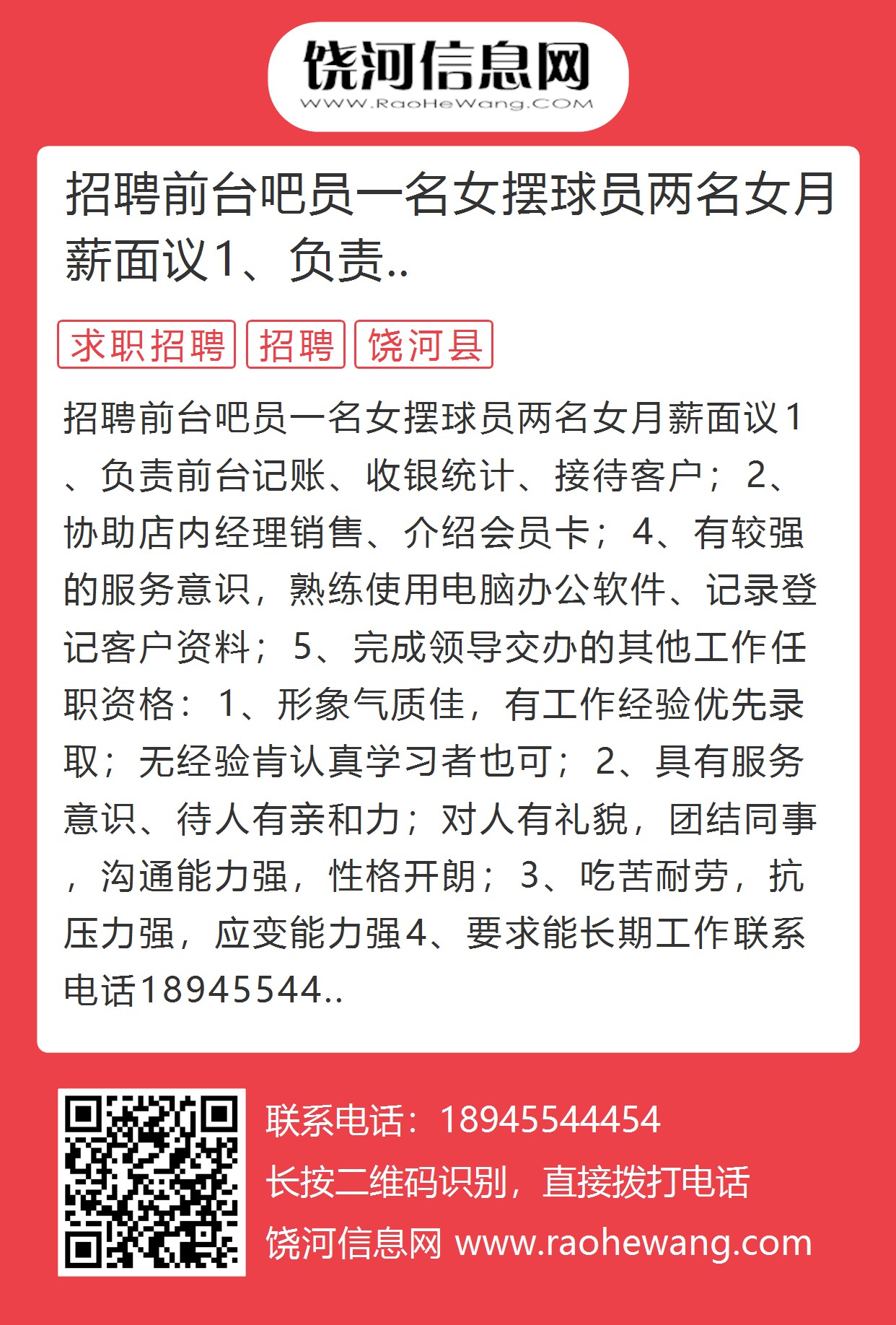 饶河信息网
WWW.RaoHeWang.COM

招聘前台吧员一名女摆球员两名女月薪面议1、负责..

求职招聘 招聘 饶河县

招聘前台吧员一名女摆球员两名女月薪面议1、负责前台记账、收银统计、接待客户；2、协助店内经理销售、介绍会员卡；4、有较强的服务意识，熟练使用电脑办公软件、记录登记客户资料；5、完成领导交办的其他工作任职资格：1、形象气质佳，有工作经验优先录取；无经验肯认真学习者也可；2、具有服务意识、待人有亲和力；对人有礼貌，团结同事，沟通能力强，性格开朗；3、吃苦耐劳，抗压力强，应变能力强4、要求能长期工作联系电话18945544..

联系电话：18945544454
长按二维码识别，直接拨打电话
饶河信息网 www.raohewang.com